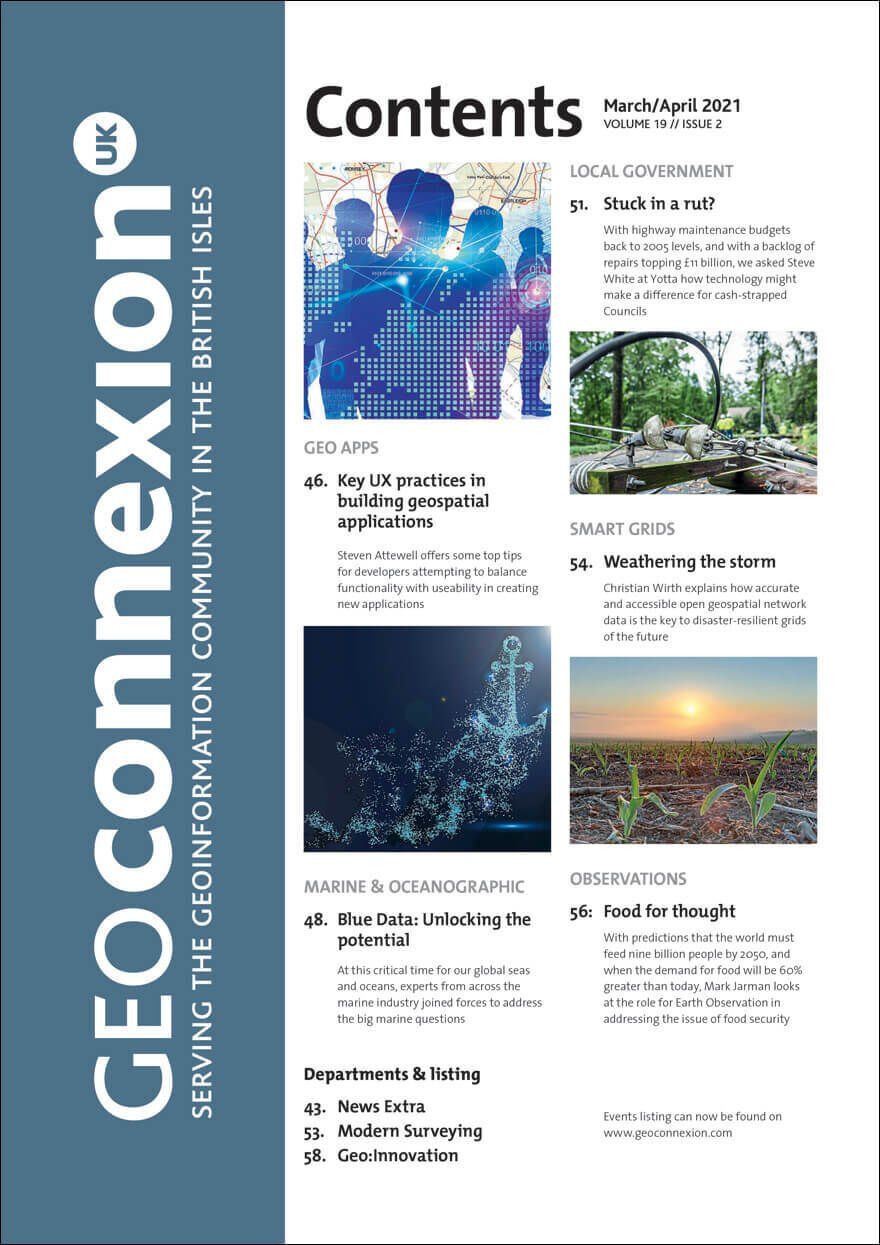 GEOconnexion UK
SERVING THE GEOINFORMATION COMMUNITY IN THE BRITISH ISLES

Contents
March/April 2021
VOLUME 19 // ISSUE 2

GEO APPS

46. Key UX practices in building geospatial applications

Steven Attewell offers some top tips for developers attempting to balance functionality with useability in creating new applications

MARINE & OCEANOGRAPHIC

48. Blue Data: Unlocking the potential

At this critical time for our global seas and oceans, experts from across the marine industry joined forces to address the big marine questions

Departments & listing

43. News Extra
53. Modern Surveying
58. Geo:Innovation

LOCAL GOVERNMENT

51. Stuck in a rut?

With highway maintenance budgets back to 2005 levels, and with a backlog of repairs topping £11 billion, we asked Steve White at Yotta how technology might make a difference for cash-strapped Councils

SMART GRIDS

54. Weathering the storm

Christian Wirth explains how accurate and accessible open geospatial network data is the key to disaster-resilient grids of the future

OBSERVATIONS

56: Food for thought

With predictions that the world must feed nine billion people by 2050, and when the demand for food will be 60% greater than today, Mark Jarman looks at the role for Earth Observation in addressing the issue of food security

Events listing can now be found on www.geoconnexion.com